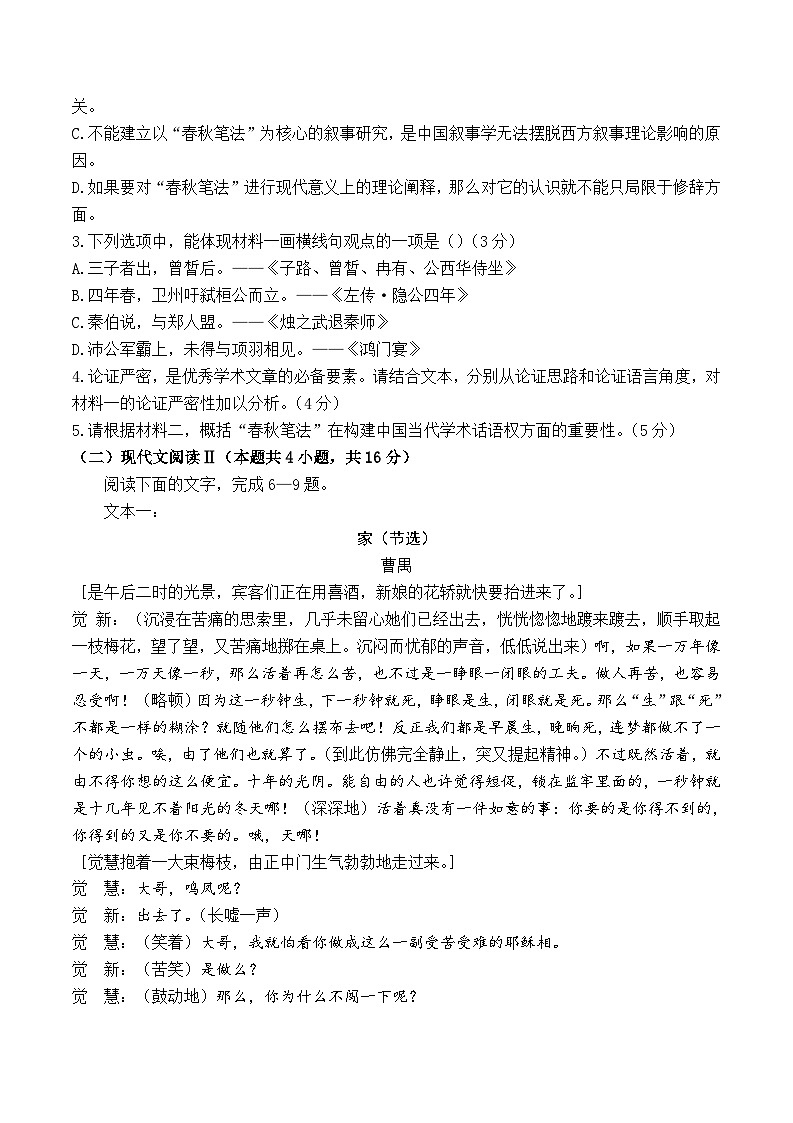 关。

C.不能建立以“春秋笔法”为核心的叙事研究，是中国叙事学无法摆脱西方叙事理论影响的原因。

D.如果要对“春秋笔法”进行现代意义上的理论阐释，那么对它的认识就不能只局限于修辞方面。

3.下列选项中，能体现材料一画横线句观点的一项是（）（3分）

A.三子者出，曾皙后。——《子路、曾皙、冉有、公西华侍坐》

B.四年春，卫州吁弑桓公而立。——《左传·隐公四年》

C.秦伯说，与郑人盟。——《烛之武退秦师》

D.沛公军霸上，未得与项羽相见。——《鸿门宴》

4.论证严密，是优秀学术文章的必备要素。请结合文本，分别从论证思路和论证语言角度，对材料一的论证严密性加以分析。（4分）

5.请根据材料二，概括“春秋笔法”在构建中国当代学术话语权方面的重要性。（5分）

（二）现代文阅读Ⅱ（本题共4小题，共16分）

阅读下面的文字，完成6—9题。

文本一：

家（节选）

曹禺

［是午后二时的光景，宾客们正在用喜酒，新娘的花轿就快要抬进来了。］

觉 新：（沉浸在苦痛的思索里，几乎未留心她们已经出去，恍恍惚惚地踱来踱去，顺手取起一枝梅花，望了望，又苦痛地掷在桌上。沉闷而忧郁的声音，低低说出来）啊，如果一万年像一天，一万天像一秒，那么活着再怎么苦，也不过是一睁眼一闭眼的工夫。做人再苦，也容易忍受啊！（略顿）因为这一秒钟生，下一秒钟就死，睁眼是生，闭眼就是死。那么“生”跟“死”不都是一样的糊涂？就随他们怎么摆布去吧！反正我们都是早晨生，晚晌死，连梦都做不了一个的小虫。唉，由了他们也就算了。（到此仿佛完全静止，突又提起精神。）不过既然活着，就由不得你想的这么便宜。十年的光阴。能自由的人也许觉得短促，锁在监牢里面的，一秒钟就是十几年见不着阳光的冬天哪！（深深地）活着真没有一件如意的事：你要的是你得不到的，你得到的又是你不要的。哦，天哪！

［觉慧抱着一大束梅枝，由正中门生气勃勃地走过来。］

觉 慧：大哥，鸣凤呢？

觉 新：出去了。（长嘘一声）

觉 慧：（笑着）大哥，我就怕看你做成这么一副受苦受难的耶稣相。

觉 新：（苦笑）是做么？

觉 慧：（鼓动地）那么，你为什么不闯一下呢？